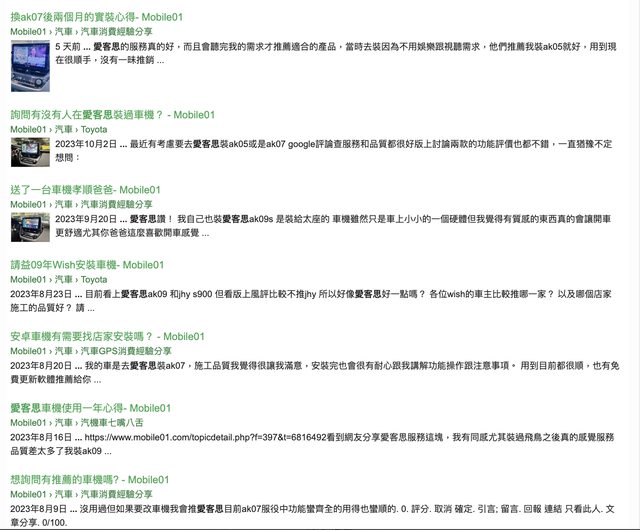 換ak07後兩個月的實裝心得- Mobile01
Mobile01 › 汽車 › 汽車消費經驗分享
5 天前 ... 愛客思的服務真的好，而且會聽完我的需求才推薦適合的產品，當時去裝因為不用娛樂跟視聽需求，他們推薦我裝ak05就好，用到現在很順手，沒有一昧推銷 ...

詢問有沒有人在愛客思裝過車機？ - Mobile01
Mobile01 › 汽車 › Toyota
2023年10月2日 ... 最近有考慮要去愛客思裝ak05或是ak07 google評論查服務和品質都很好版上討論兩款的功能評價也都不錯，一直猶豫不定想問：

送了一台車機孝順爸爸- Mobile01
Mobile01 › 汽車 › 汽車消費經驗分享
2023年9月20日 ... 愛客思讚！ 我自己也裝愛客思ak09s 是裝給太座的 車機雖然只是車上小小的一個硬體但我覺得有質感的東西真的會讓開車更舒適尤其你爸爸這麼喜歡開車感覺 ...

請益09年Wish安裝車機- Mobile01
Mobile01 › 汽車 › Toyota
2023年8月23日 ... 目前看上愛客思ak09 和jhy s900 但看版上風評比較不推jhy 所以好像愛客思好一點嗎？ 各位wish的車主比較推哪一家？ 以及哪個店家施工的品質好？ 請 ...

安卓車機有需要找店家安裝嗎？ - Mobile01
Mobile01 › 汽車 › 汽車GPS消費經驗分享
2023年8月20日 ... 我的車是去愛客思裝ak07，施工品質我覺得很讓我滿意，安裝完也會很有耐心跟我講解功能操作跟注意事項。 用到目前都很順，也有免費更新軟體推薦給你 ...

愛客思車機使用一年心得- Mobile01
Mobile01 › 汽車 › 汽機車七嘴八舌
2023年8月16日 ... https://www.mobile01.com/topicdetail.php?f=397&t=6816492看到網友分享愛客思服務這塊，我有同感尤其裝過飛鳥之後真的感覺服務品質差太多了我裝ak09 ...

想詢問有推薦的車機嗎? - Mobile01
Mobile01 › 汽車 › 汽車消費經驗分享
2023年8月9日 ... 沒用過但如果要改車機我會推愛客思目前ak07服役中功能蠻齊全的用得也蠻順的. 0. 評分. 取消 確定. 引言; 留言. 回報 連結 只看此人. 文章分享. 0/100.